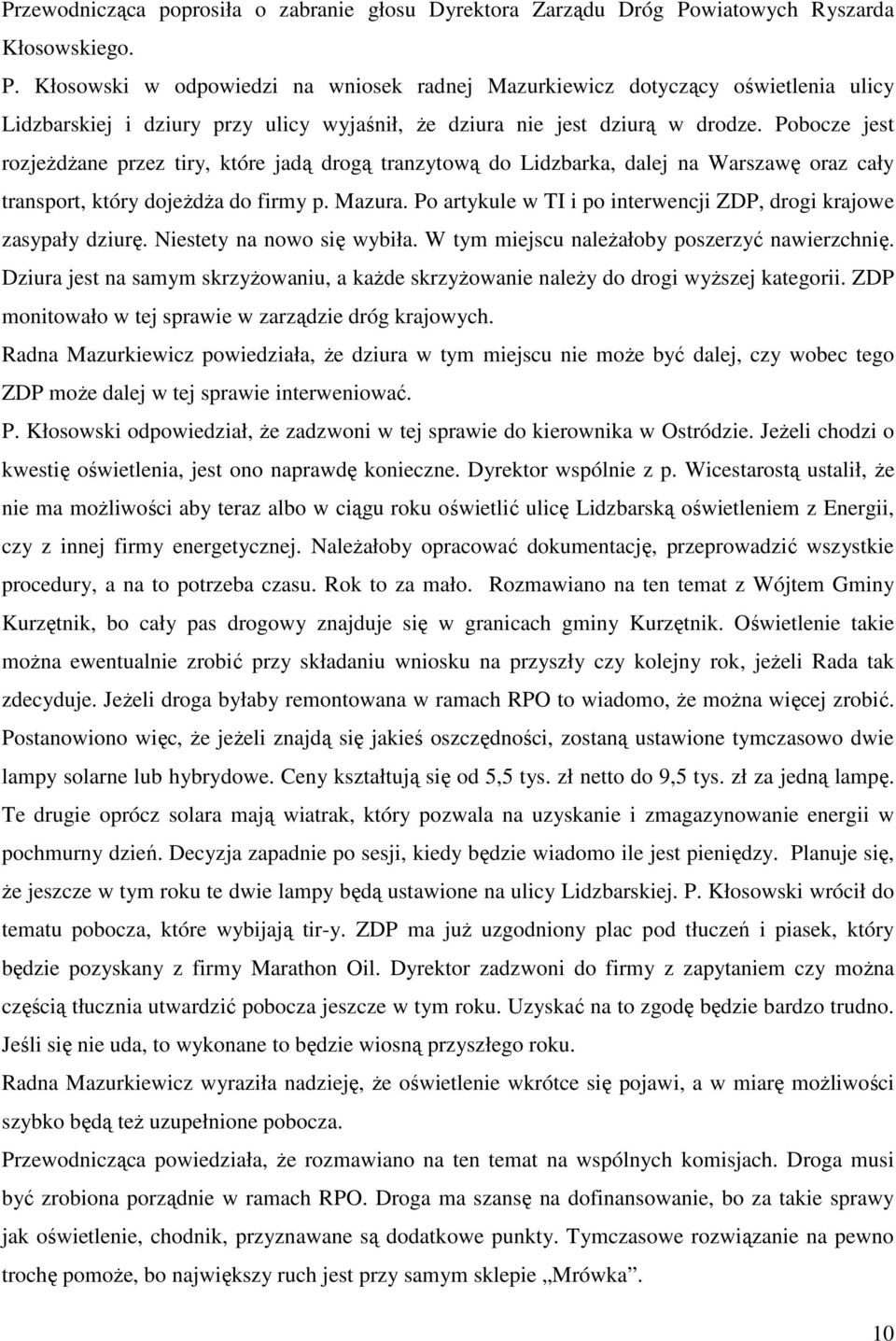 Przewodnicząca poprosiła o zabranie głosu Dyrektora Zarządu Dróg Powiatowych Ryszarda Kłosowskiego.

P. Kłosowski w odpowiedzi na wniosek radnej Mazurkiewicz dotyczący oświetlenia ulicy Lidzbarskiej i dziury przy ulicy wyjaśnił, że dziura nie jest dziurą w drodze. Pobocze jest rozjeżdżane przez tiry, które jadą drogą tranzytową do Lidzbarka, dalej na Warszawę oraz cały transport, który dojeżdża do firmy p. Mazura. Po artykule w TI i po interwencji ZDP, drogi krajowe zasypały dziurę. Niestety na nowo się wybiła. W tym miejscu należałoby poszerzyć nawierzchnię. Dziura jest na samym skrzyżowaniu, a każde skrzyżowanie należy do drogi wyższej kategorii. ZDP monitowało w tej sprawie w zarządzie dróg krajowych.

Radna Mazurkiewicz powiedziała, że dziura w tym miejscu nie może być dalej, czy wobec tego ZDP może dalej w tej sprawie interweniować.

P. Kłosowski odpowiedział, że zadzwoni w tej sprawie do kierownika w Ostródzie. Jeżeli chodzi o kwestię oświetlenia, jest ono naprawdę konieczne. Dyrektor wspólnie z p. Wicestarostą ustalił, że nie ma możliwości aby teraz albo w ciągu roku oświetlić ulicę Lidzbarską oświetleniem z Energii, czy z innej firmy energetycznej. Należałoby opracować dokumentację, przeprowadzić wszystkie procedury, a na to potrzeba czasu. Rok to za mało. Rozmawiano na ten temat z Wójtem Gminy Kurzętnik, bo cały pas drogowy znajduje się w granicach gminy Kurzętnik. Oświetlenie takie można ewentualnie zrobić przy składaniu wniosku na przyszły czy kolejny rok, jeżeli Rada tak zdecyduje. Jeżeli droga byłaby remontowana w ramach RPO to wiadomo, że można więcej zrobić. Postanowiono więc, że jeżeli znajdą się jakieś oszczędności, zostaną ustawione tymczasowo dwie lampy solarne lub hybrydowe. Ceny kształtują się od 5,5 tys. zł netto do 9,5 tys. zł za jedną lampę. Te drugie oprócz solara mają wiatrak, który pozwala na uzyskanie i zmagazynowanie energii w pochmurny dzień. Decyzja zapadnie po sesji, kiedy będzie wiadomo ile jest pieniędzy. Planuje się, że jeszcze w tym roku te dwie lampy będą ustawione na ulicy Lidzbarskiej. P. Kłosowski wrócił do tematu pobocza, które wybijają tir-y. ZDP ma już uzgodniony plac pod tłuczeń i piasek, który będzie pozyskany z firmy Marathon Oil. Dyrektor zadzwoni do firmy z zapytaniem czy można częścią tłucznia utwardzić pobocza jeszcze w tym roku. Uzyskać na to zgodę będzie bardzo trudno. Jeśli się nie uda, to wykonane to będzie wiosną przyszłego roku.

Radna Mazurkiewicz wyraziła nadzieję, że oświetlenie wkrótce się pojawi, a w miarę możliwości szybko będą też uzupełnione pobocza.

Przewodnicząca powiedziała, że rozmawiano na ten temat na wspólnych komisjach. Droga musi być zrobiona porządnie w ramach RPO. Droga ma szansę na dofinansowanie, bo za takie sprawy jak oświetlenie, chodnik, przyznawane są dodatkowe punkty. Tymczasowe rozwiązanie na pewno trochę pomoże, bo największy ruch jest przy samym sklepie „Mrówka”.

10